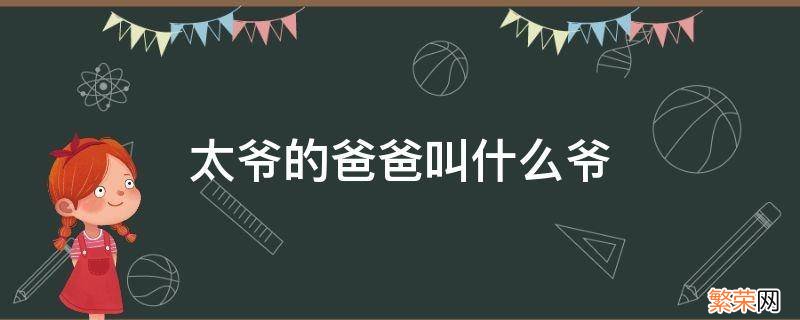 太爷的爸爸叫什么爷

繁荣网